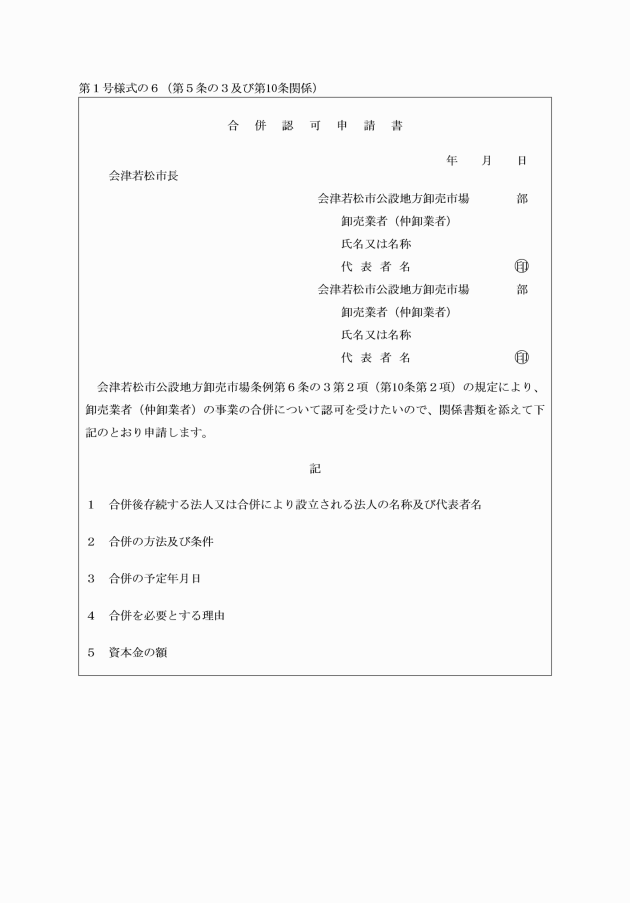 第１号様式の６（第５条の３及び第10条関係）

合　併　認　可　申　請　書

年　　月　　日

会津若松市長

会津若松市公設地方卸売市場　　　部
卸売業者（仲卸業者）
氏名又は名称
代　表　者　名　　　　　　　　　印

会津若松市公設地方卸売市場　　　部
卸売業者（仲卸業者）
氏名又は名称
代　表　者　名　　　　　　　　　印

会津若松市公設地方卸売市場条例第６条の３第２項（第10条第２項）の規定により、卸売業者（仲卸業者）の事業の合併について認可を受けたいので、関係書類を添えて下記のとおり申請します。

記

１　合併後存続する法人又は合併により設立される法人の名称及び代表者名

２　合併の方法及び条件

３　合併の予定年月日

４　合併を必要とする理由

５　資本金の額